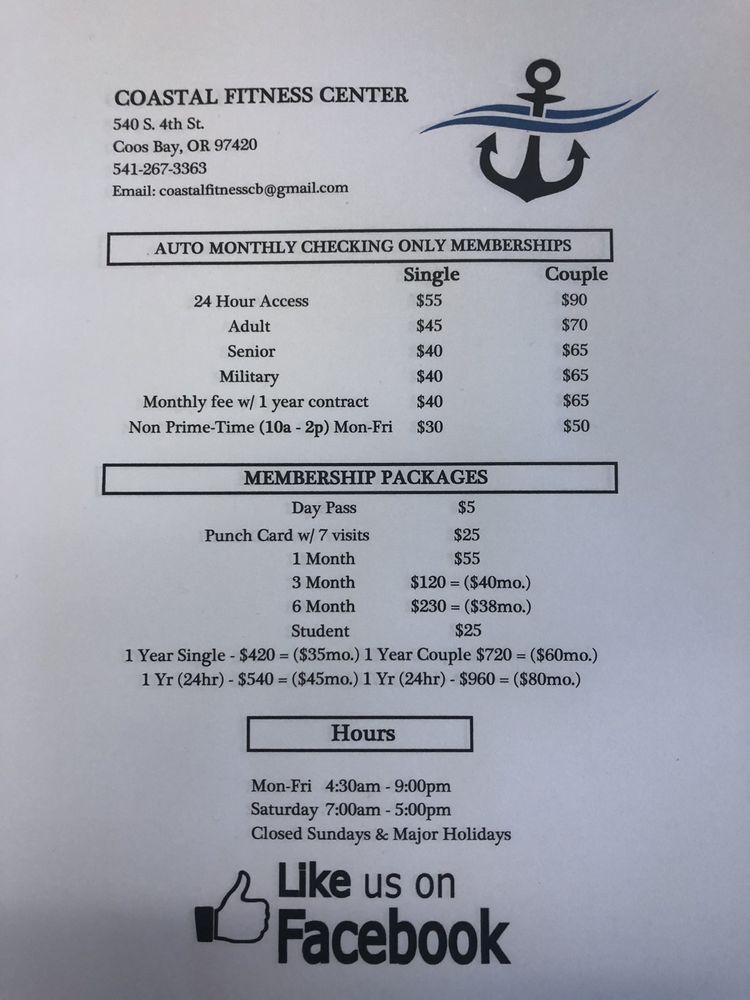 COASTAL FITNESS CENTER
540 S. 4th St.
Coos Bay, OR 97420
541-267-3363
Email: coastalfitnesscb@gmail.com

AUTO MONTHLY CHECKING ONLY MEMBERSHIPS

| | Single | Couple |
|---|---|---|
| 24 Hour Access | \$55 | \$90 |
| Adult | \$45 | \$70 |
| Senior | \$40 | \$65 |
| Military | \$40 | \$65 |
| Monthly fee w/ 1 year contract | \$40 | \$65 |
| Non Prime-Time (10a - 2p) Mon-Fri | \$30 | \$50 |

MEMBERSHIP PACKAGES

| | |
|---|---|
| Day Pass | \$5 |
| Punch Card w/ 7 visits | \$25 |
| 1 Month | \$55 |
| 3 Month | \$120 = (\$40mo.) |
| 6 Month | \$230 = (\$38mo.) |
| Student | \$25 |

1 Year Single - \$420 = (\$35mo.) 1 Year Couple \$720 = (\$60mo.)
1 Yr (24hr) - \$540 = (\$45mo.) 1 Yr (24hr) - \$960 = (\$80mo.)

Hours

Mon-Fri 4:30am - 9:00pm
Saturday 7:00am - 5:00pm
Closed Sundays & Major Holidays

Like us on
Facebook